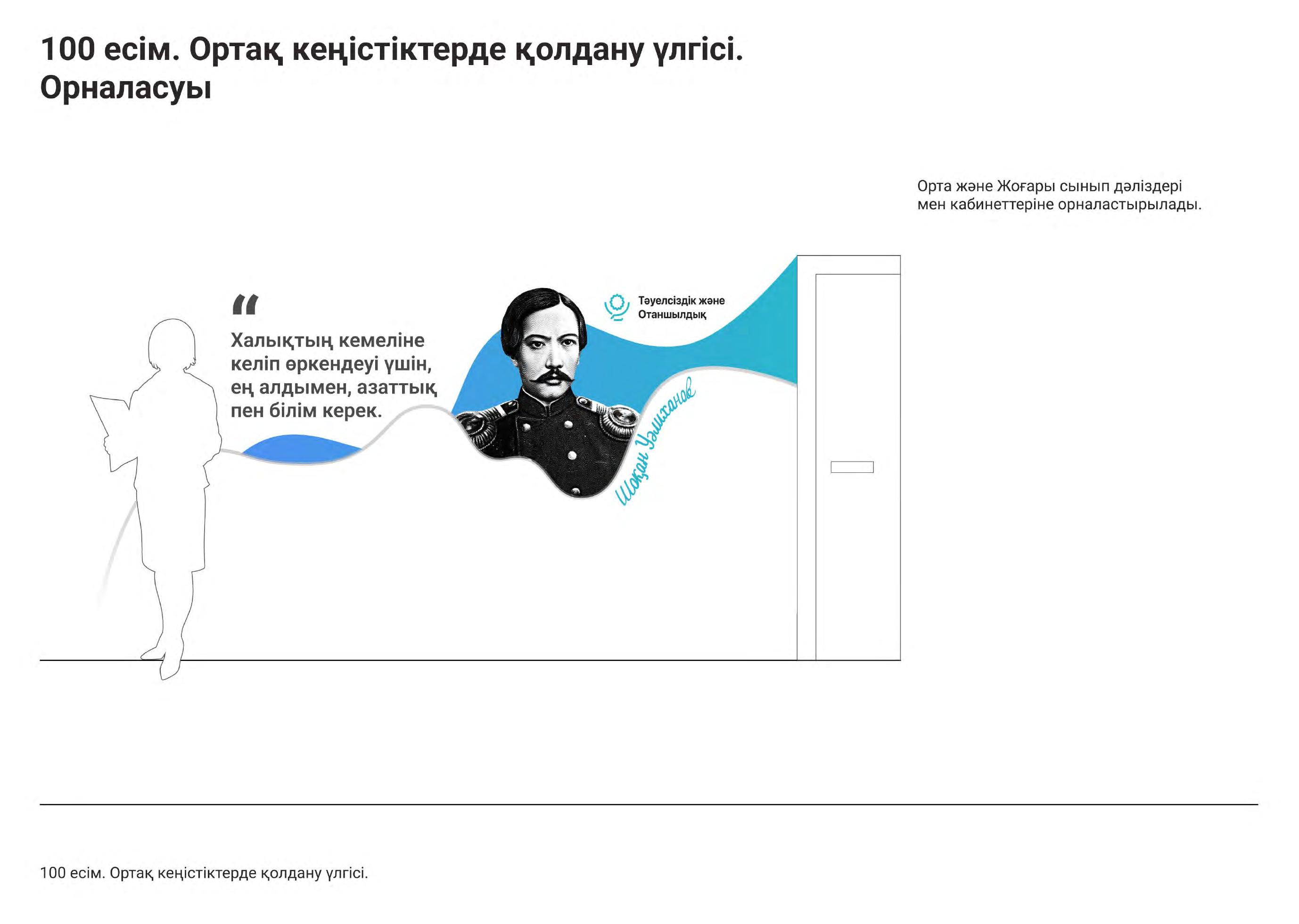 100 есім. Ортақ кеңістіктерде қолдану үлгісі.
Орналасуы

Орта және Жоғары сынып дәліздері мен кабинеттеріне орналастырылады.

"

Халықтың кемеліне келіп өркендеуі үшін, ең алдымен, азаттық пен білім керек.

Тәуелсіздік және Отаншылдық

Шоқан Уәлиханов

100 есім. Ортақ кеңістіктерде қолдану үлгісі.